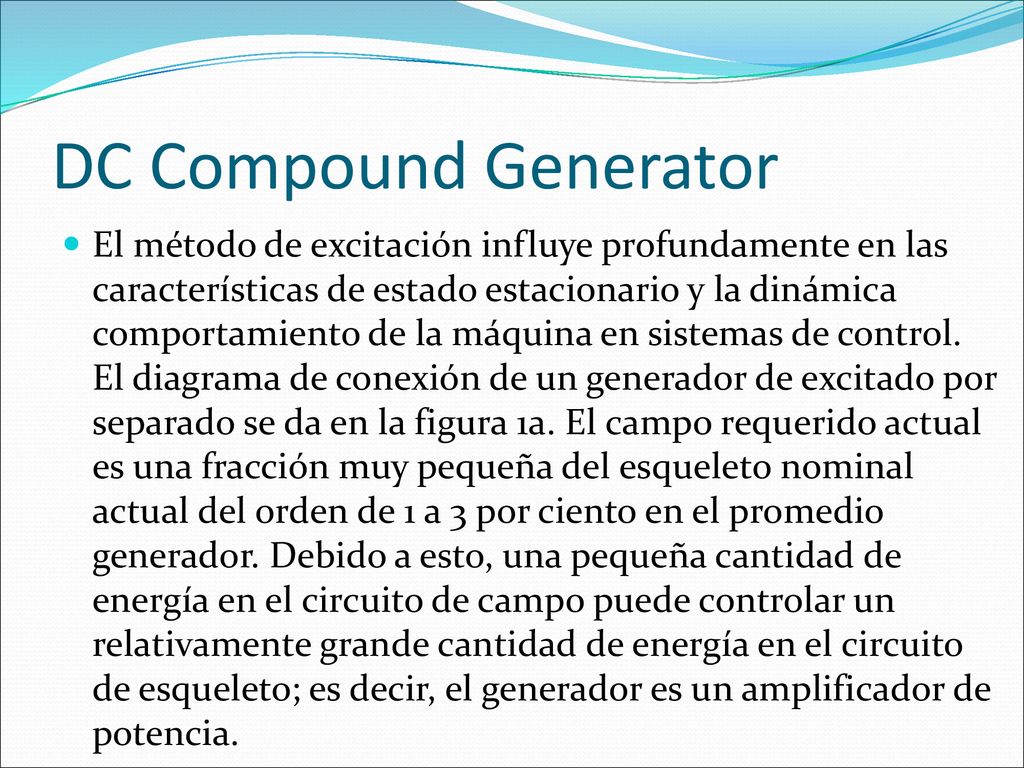 DC Compound Generator

El método de excitación influye profundamente en las características de estado estacionario y la dinámica comportamiento de la máquina en sistemas de control. El diagrama de conexión de un generador de excitado por separado se da en la figura 1a. El campo requerido actual es una fracción muy pequeña del esqueleto nominal actual del orden de 1 a 3 por ciento en el promedio generador. Debido a esto, una pequeña cantidad de energía en el circuito de campo puede controlar un relativamente grande cantidad de energía en el circuito de esqueleto; es decir, el generador es un amplificador de potencia.